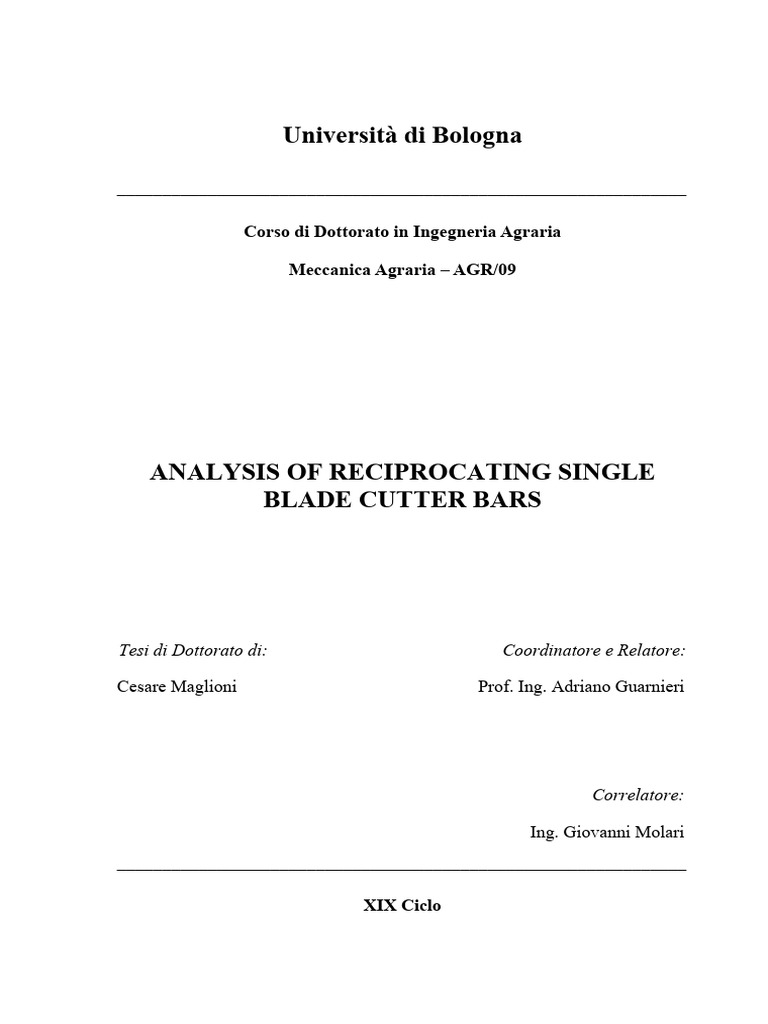 Università di Bologna

Corso di Dottorato in Ingegneria Agraria

Meccanica Agraria – AGR/09

ANALYSIS OF RECIPROCATING SINGLE BLADE CUTTER BARS

Tesi di Dottorato di:

Cesare Maglioni

Coordinatore e Relatore:

Prof. Ing. Adriano Guarnieri

Correlatore:

Ing. Giovanni Molari

XIX Ciclo